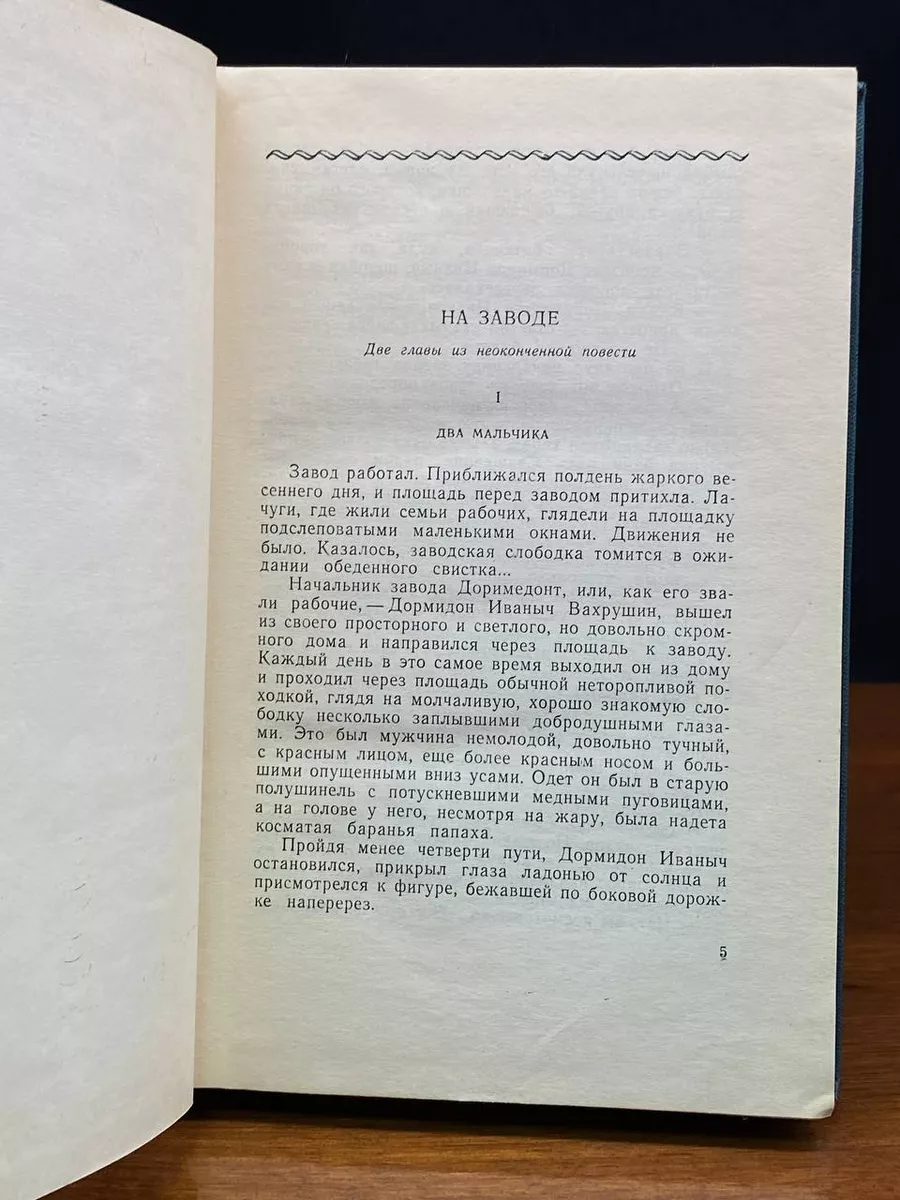 НА ЗАВОДЕ

Две главы из неоконченной повести

I

ДВА МАЛЬЧИКА

Завод работал. Приближался полдень жаркого весеннего дня, и площадь перед заводом притихла. Лачуги, где жили семьи рабочих, глядели на площадку подслеповатыми маленькими окнами. Движения не было. Казалось, заводская слободка томится в ожидании обеденного свистка...

Начальник завода Доримедонт, или, как его звали рабочие, — Дормидон Иваныч Вахрушин, вышел из своего просторного и светлого, но довольно скромного дома и направился через площадь к заводу. Каждый день в это самое время выходил он из дому и проходил через площадь обычной неторопливой походкой, глядя на молчаливую, хорошо знакомую слободку несколько заплывшими добродушными глазами. Это был мужчина немолодой, довольно тучный, с красным лицом, еще более красным носом и большими опущенными вниз усами. Одет он был в старую полушинель с потускневшими медными пуговицами, а на голове у него, несмотря на жару, была надета косматая баранья папаха.

Пройдя менее четверти пути, Дормидон Иваныч остановился, прикрыл глаза ладонью от солнца и присмотрелся к фигуре, бежавшей по боковой дорожке наперерез.

5